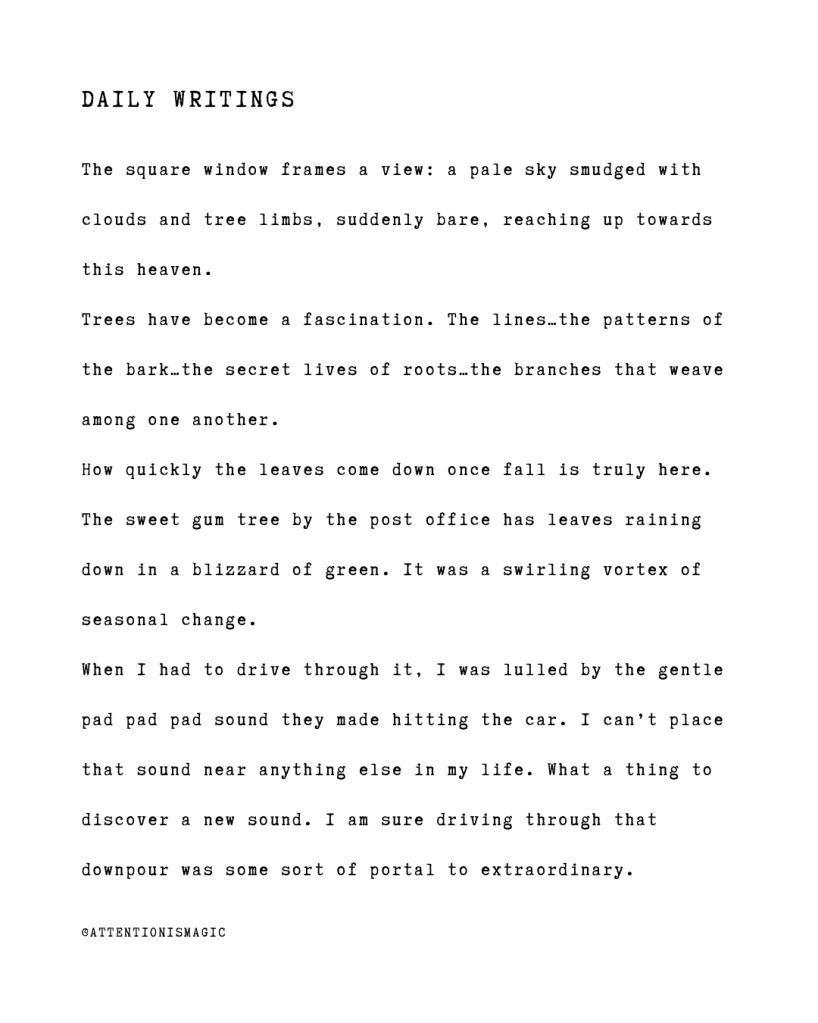 DAILY WRITINGS

The square window frames a view: a pale sky smudged with clouds and tree limbs, suddenly bare, reaching up towards this heaven.

Trees have become a fascination. The lines…the patterns of the bark…the secret lives of roots…the branches that weave among one another.

How quickly the leaves come down once fall is truly here. The sweet gum tree by the post office has leaves raining down in a blizzard of green. It was a swirling vortex of seasonal change.

When I had to drive through it, I was lulled by the gentle pad pad pad sound they made hitting the car. I can't place that sound near anything else in my life. What a thing to discover a new sound. I am sure driving through that downpour was some sort of portal to extraordinary.

©ATTENTIONISMAGIC